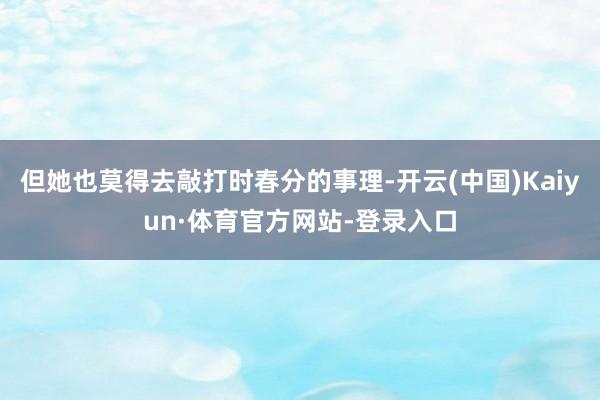 但她也莫得去敲打时春分的事理-开云(中国)Kaiyun·体育官方网站-登录入口